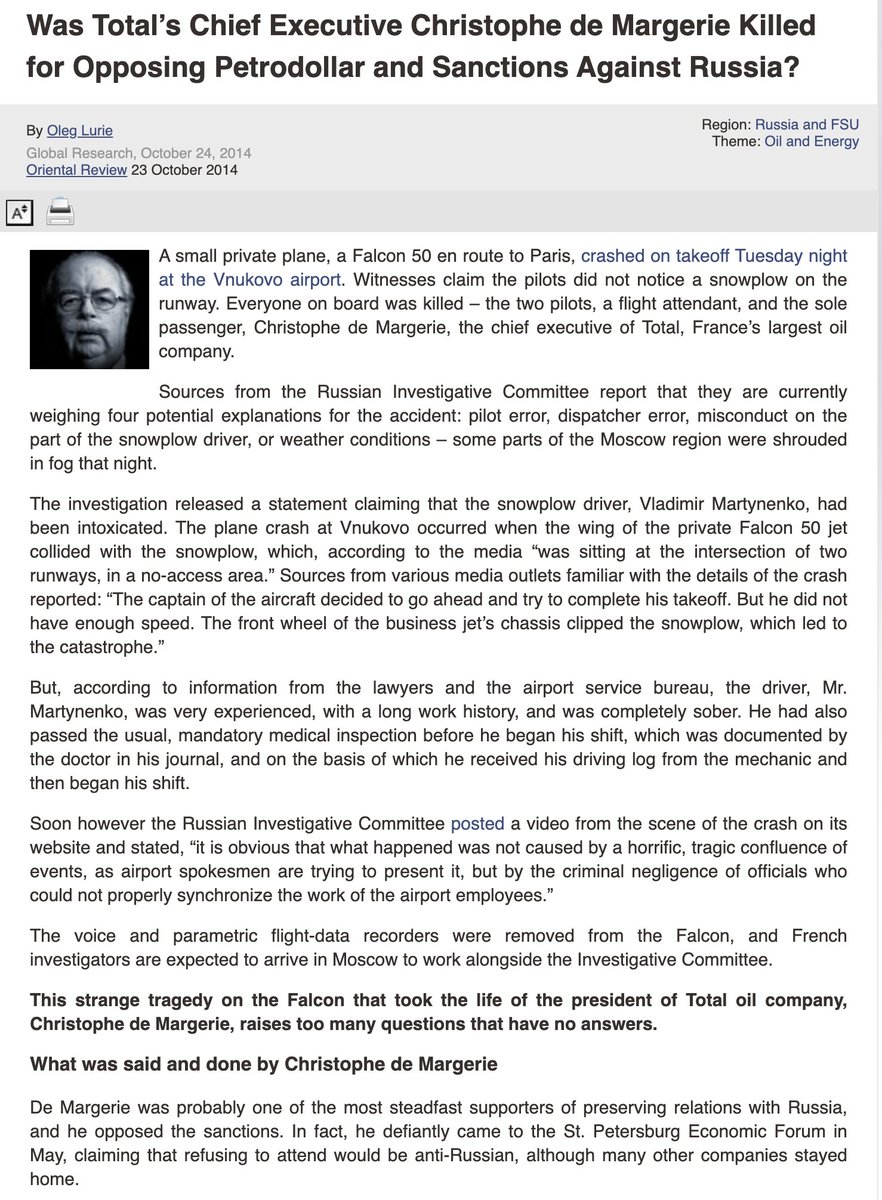 Was Total's Chief Executive Christophe de Margerie Killed for Opposing Petrodollar and Sanctions Against Russia?

By Oleg Lurie
Global Research, October 24, 2014
Oriental Review 23 October 2014

Region: Russia and FSU
Theme: Oil and Energy

A small private plane, a Falcon 50 en route to Paris, crashed on takeoff Tuesday night at the Vnukovo airport. Witnesses claim the pilots did not notice a snowplow on the runway. Everyone on board was killed – the two pilots, a flight attendant, and the sole passenger, Christophe de Margerie, the chief executive of Total, France's largest oil company.

Sources from the Russian Investigative Committee report that they are currently weighing four potential explanations for the accident: pilot error, dispatcher error, misconduct on the part of the snowplow driver, or weather conditions – some parts of the Moscow region were shrouded in fog that night.

The investigation released a statement claiming that the snowplow driver, Vladimir Martynenko, had been intoxicated. The plane crash at Vnukovo occurred when the wing of the private Falcon 50 jet collided with the snowplow, which, according to the media "was sitting at the intersection of two runways, in a no-access area." Sources from various media outlets familiar with the details of the crash reported: "The captain of the aircraft decided to go ahead and try to complete his takeoff. But he did not have enough speed. The front wheel of the business jet's chassis clipped the snowplow, which led to the catastrophe."

But, according to information from the lawyers and the airport service bureau, the driver, Mr. Martynenko, was very experienced, with a long work history, and was completely sober. He had also passed the usual, mandatory medical inspection before he began his shift, which was documented by the doctor in his journal, and on the basis of which he received his driving log from the mechanic and then began his shift.

Soon however the Russian Investigative Committee posted a video from the scene of the crash on its website and stated, "it is obvious that what happened was not caused by a horrific, tragic confluence of events, as airport spokesmen are trying to present it, but by the criminal negligence of officials who could not properly synchronize the work of the airport employees."

The voice and parametric flight-data recorders were removed from the Falcon, and French investigators are expected to arrive in Moscow to work alongside the Investigative Committee.

This strange tragedy on the Falcon that took the life of the president of Total oil company, Christophe de Margerie, raises too many questions that have no answers.

What was said and done by Christophe de Margerie

De Margerie was probably one of the most steadfast supporters of preserving relations with Russia, and he opposed the sanctions. In fact, he defiantly came to the St. Petersburg Economic Forum in May, claiming that refusing to attend would be anti-Russian, although many other companies stayed home.